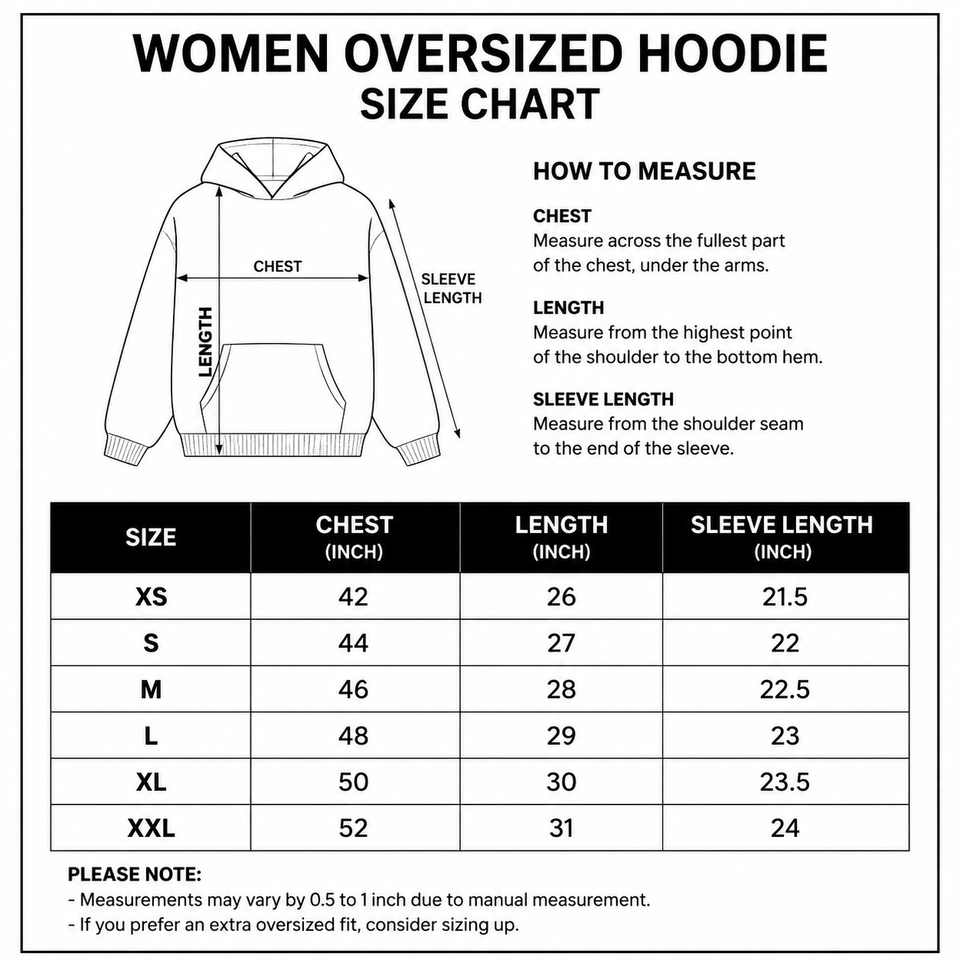 WOMEN OVERSIZED HOODIE
SIZE CHART

CHEST
LENGTH
SLEEVE LENGTH

HOW TO MEASURE

CHEST
Measure across the fullest part of the chest, under the arms.

LENGTH
Measure from the highest point of the shoulder to the bottom hem.

SLEEVE LENGTH
Measure from the shoulder seam to the end of the sleeve.

| SIZE | CHEST (INCH) | LENGTH (INCH) | SLEEVE LENGTH (INCH) |
|---|---|---|---|
| XS | 42 | 26 | 21.5 |
| S | 44 | 27 | 22 |
| M | 46 | 28 | 22.5 |
| L | 48 | 29 | 23 |
| XL | 50 | 30 | 23.5 |
| XXL | 52 | 31 | 24 |

PLEASE NOTE:
- Measurements may vary by 0.5 to 1 inch due to manual measurement.
- If you prefer an extra oversized fit, consider sizing up.